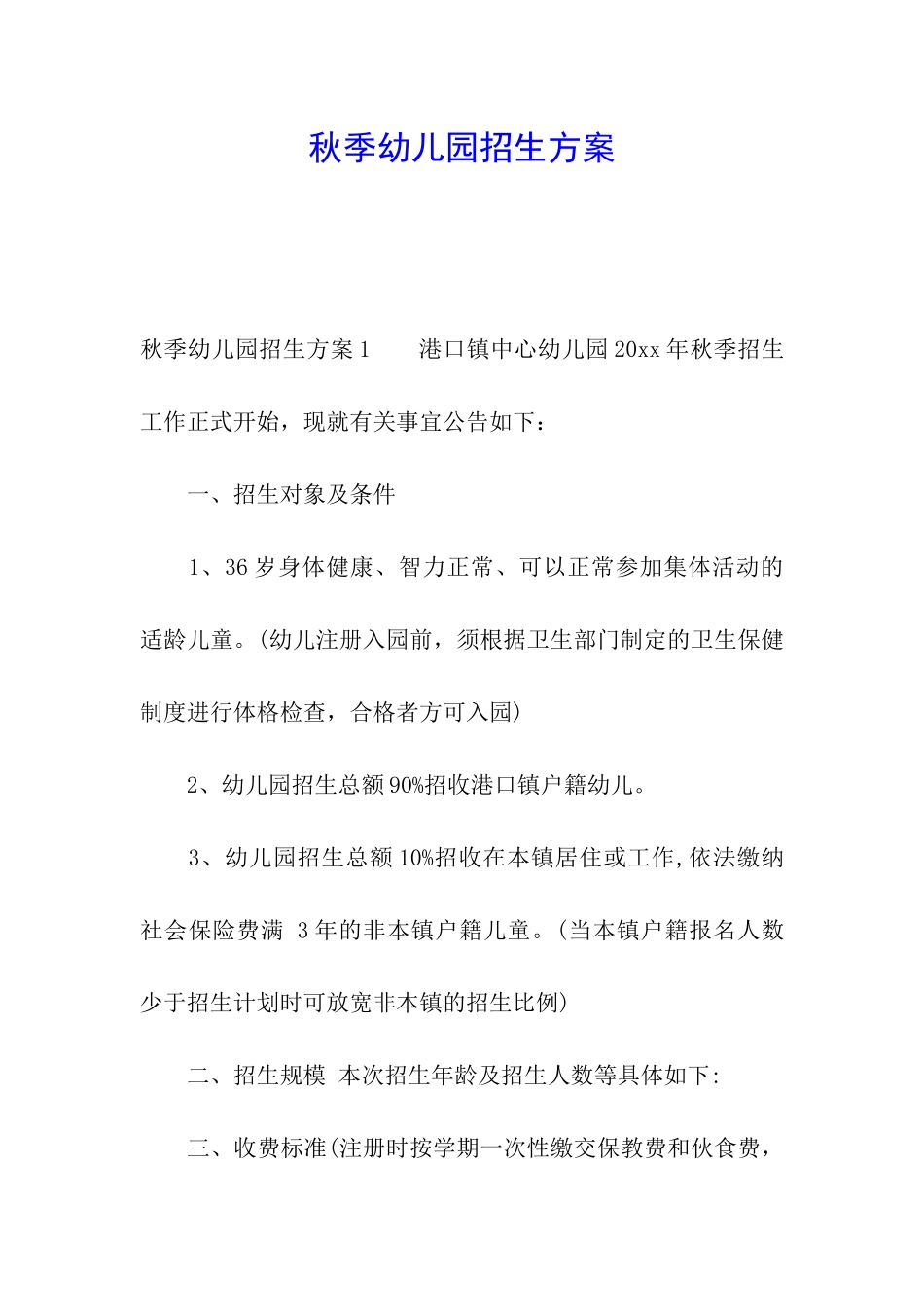 秋季幼儿园招生方案

秋季幼儿园招生方案1　　港口镇中心幼儿园20xx年秋季招生工作正式开始，现就有关事宜公告如下：

一、招生对象及条件

1、36岁身体健康、智力正常、可以正常参加集体活动的适龄儿童。(幼儿注册入园前，须根据卫生部门制定的卫生保健制度进行体格检查，合格者方可入园)

2、幼儿园招生总额90%招收港口镇户籍幼儿。

3、幼儿园招生总额10%招收在本镇居住或工作,依法缴纳社会保险费满 3年的非本镇户籍儿童。(当本镇户籍报名人数少于招生计划时可放宽非本镇的招生比例)

二、招生规模 本次招生年龄及招生人数等具体如下:

三、收费标准(注册时按学期一次性缴交保教费和伙食费，